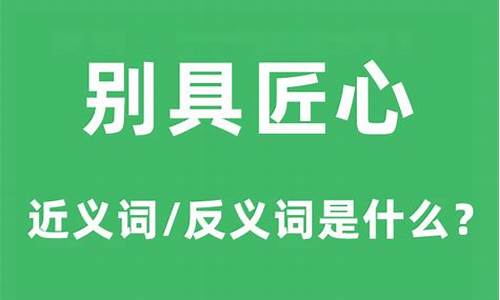 别具匠心

近义词/反义词是什么?